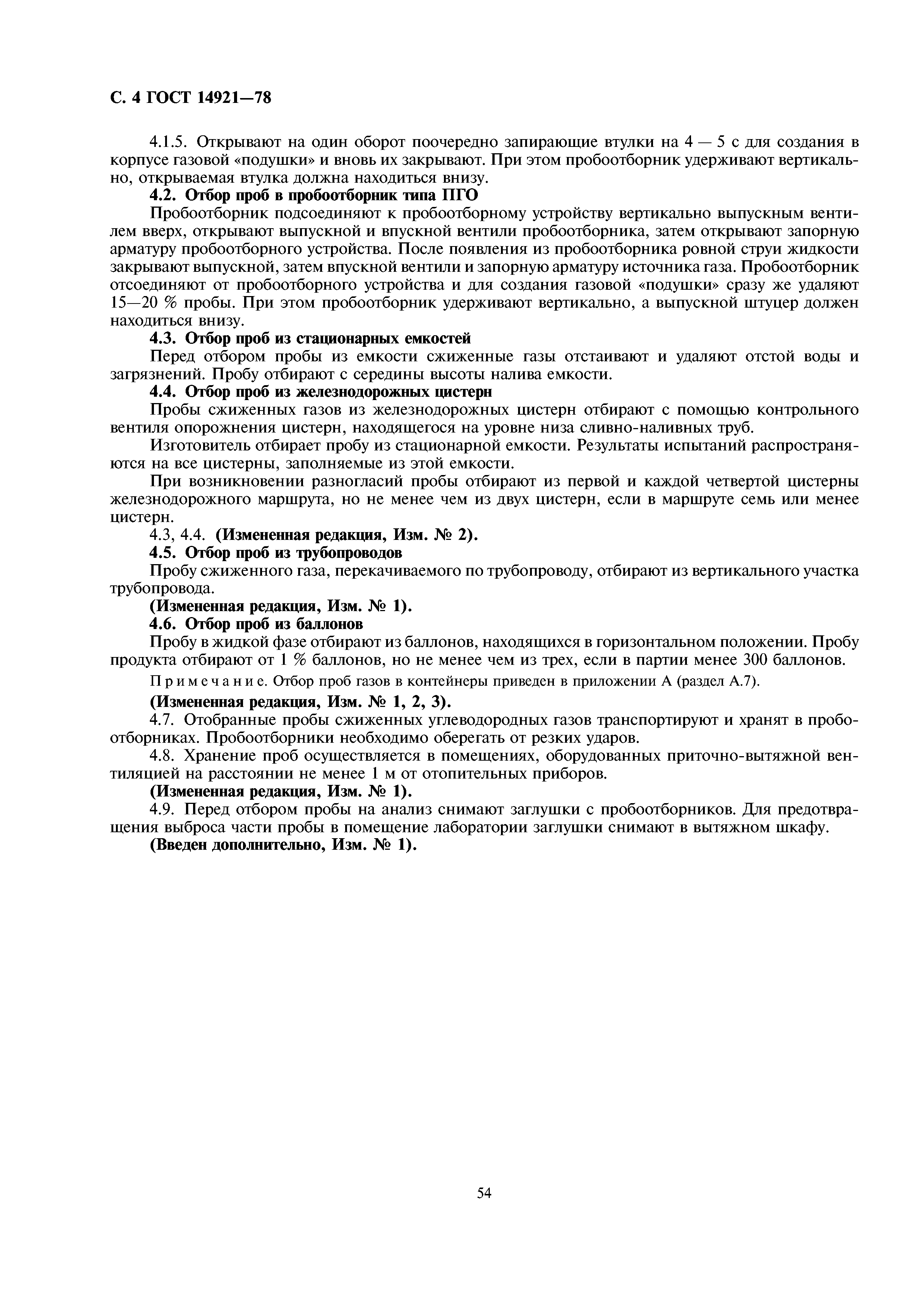 С. 4 ГОСТ 14921—78

4.1.5. Открывают на один оборот поочередно запирающие втулки на 4 — 5 с для создания в корпусе газовой «подушки» и вновь их закрывают. При этом пробоотборник удерживают вертикально, открываемая втулка должна находиться внизу.

4.2. Отбор проб в пробоотборник типа ПГО

Пробоотборник подсоединяют к пробоотборному устройству вертикально выпускным вентилем вверх, открывают выпускной и впускной вентили пробоотборника, затем открывают запорную арматуру пробоотборного устройства. После появления из пробоотборника ровной струи жидкости закрывают выпускной, затем впускной вентили и запорную арматуру источника газа. Пробоотборник отсоединяют от пробоотборного устройства и для создания газовой «подушки» сразу же удаляют 15—20 % пробы. При этом пробоотборник удерживают вертикально, а выпускной штуцер должен находиться внизу.

4.3. Отбор проб из стационарных емкостей

Перед отбором пробы из емкости сжиженные газы отстаивают и удаляют отстой воды и загрязнений. Пробу отбирают с середины высоты налива емкости.

4.4. Отбор проб из железнодорожных цистерн

Пробы сжиженных газов из железнодорожных цистерн отбирают с помощью контрольного вентиля опорожнения цистерн, находящегося на уровне низа сливно-наливных труб.

Изготовитель отбирает пробу из стационарной емкости. Результаты испытаний распространяются на все цистерны, заполняемые из этой емкости.

При возникновении разногласий пробы отбирают из первой и каждой четвертой цистерны железнодорожного маршрута, но не менее чем из двух цистерн, если в маршруте семь или менее цистерн.

4.3, 4.4. (Измененная редакция, Изм. № 2).

4.5. Отбор проб из трубопроводов

Пробу сжиженного газа, перекачиваемого по трубопроводу, отбирают из вертикального участка трубопровода.

(Измененная редакция, Изм. № 1).

4.6. Отбор проб из баллонов

Пробу в жидкой фазе отбирают из баллонов, находящихся в горизонтальном положении. Пробу продукта отбирают от 1 % баллонов, но не менее чем из трех, если в партии менее 300 баллонов.

Примечание. Отбор проб газов в контейнеры приведен в приложении А (раздел А.7).

(Измененная редакция, Изм. № 1, 2, 3).

4.7. Отобранные пробы сжиженных углеводородных газов транспортируют и хранят в пробоотборниках. Пробоотборники необходимо оберегать от резких ударов.

4.8. Хранение проб осуществляется в помещениях, оборудованных приточно-вытяжной вентиляцией на расстоянии не менее 1 м от отопительных приборов.

(Измененная редакция, Изм. № 1).

4.9. Перед отбором пробы на анализ снимают заглушки с пробоотборников. Для предотвращения выброса части пробы в помещение лаборатории заглушки снимают в вытяжном шкафу.

(Введен дополнительно, Изм. № 1).

54